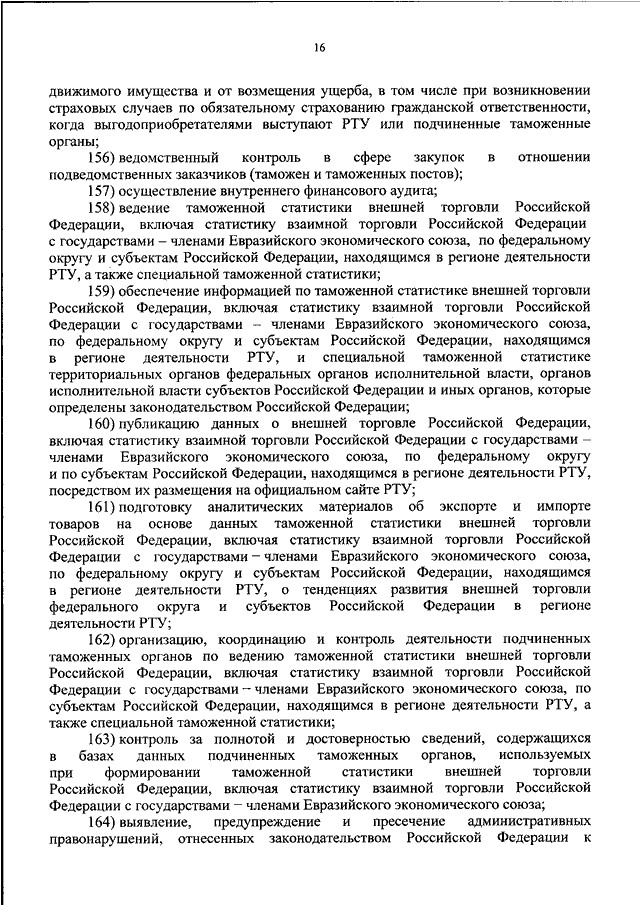 16

движимого имущества и от возмещения ущерба, в том числе при возникновении страховых случаев по обязательному страхованию гражданской ответственности, когда выгодоприобретателями выступают РТУ или подчиненные таможенные органы;

156) ведомственный контроль в сфере закупок в отношении подведомственных заказчиков (таможен и таможенных постов);

157) осуществление внутреннего финансового аудита;

158) ведение таможенной статистики внешней торговли Российской Федерации, включая статистику взаимной торговли Российской Федерации с государствами – членами Евразийского экономического союза, по федеральному округу и субъектам Российской Федерации, находящимся в регионе деятельности РТУ, а также специальной таможенной статистики;

159) обеспечение информацией по таможенной статистике внешней торговли Российской Федерации, включая статистику взаимной торговли Российской Федерации с государствами – членами Евразийского экономического союза, по федеральному округу и субъектам Российской Федерации, находящимся в регионе деятельности РТУ, и специальной таможенной статистике территориальных органов федеральных органов исполнительной власти, органов исполнительной власти субъектов Российской Федерации и иных органов, которые определены законодательством Российской Федерации;

160) публикацию данных о внешней торговле Российской Федерации, включая статистику взаимной торговли Российской Федерации с государствами – членами Евразийского экономического союза, по федеральному округу и по субъектам Российской Федерации, находящимся в регионе деятельности РТУ, посредством их размещения на официальном сайте РТУ;

161) подготовку аналитических материалов об экспорте и импорте товаров на основе данных таможенной статистики внешней торговли Российской Федерации, включая статистику взаимной торговли Российской Федерации с государствами – членами Евразийского экономического союза, по федеральному округу и субъектам Российской Федерации, находящимся в регионе деятельности РТУ, о тенденциях развития внешней торговли федерального округа и субъектов Российской Федерации в регионе деятельности РТУ;

162) организацию, координацию и контроль деятельности подчиненных таможенных органов по ведению таможенной статистики внешней торговли Российской Федерации, включая статистику взаимной торговли Российской Федерации с государствами – членами Евразийского экономического союза, по субъектам Российской Федерации, находящимся в регионе деятельности РТУ, а также специальной таможенной статистики;

163) контроль за полнотой и достоверностью сведений, содержащихся в базах данных подчиненных таможенных органов, используемых при формировании таможенной статистики внешней торговли Российской Федерации, включая статистику взаимной торговли Российской Федерации с государствами – членами Евразийского экономического союза;

164) выявление, предупреждение и пресечение административных правонарушений, отнесенных законодательством Российской Федерации к